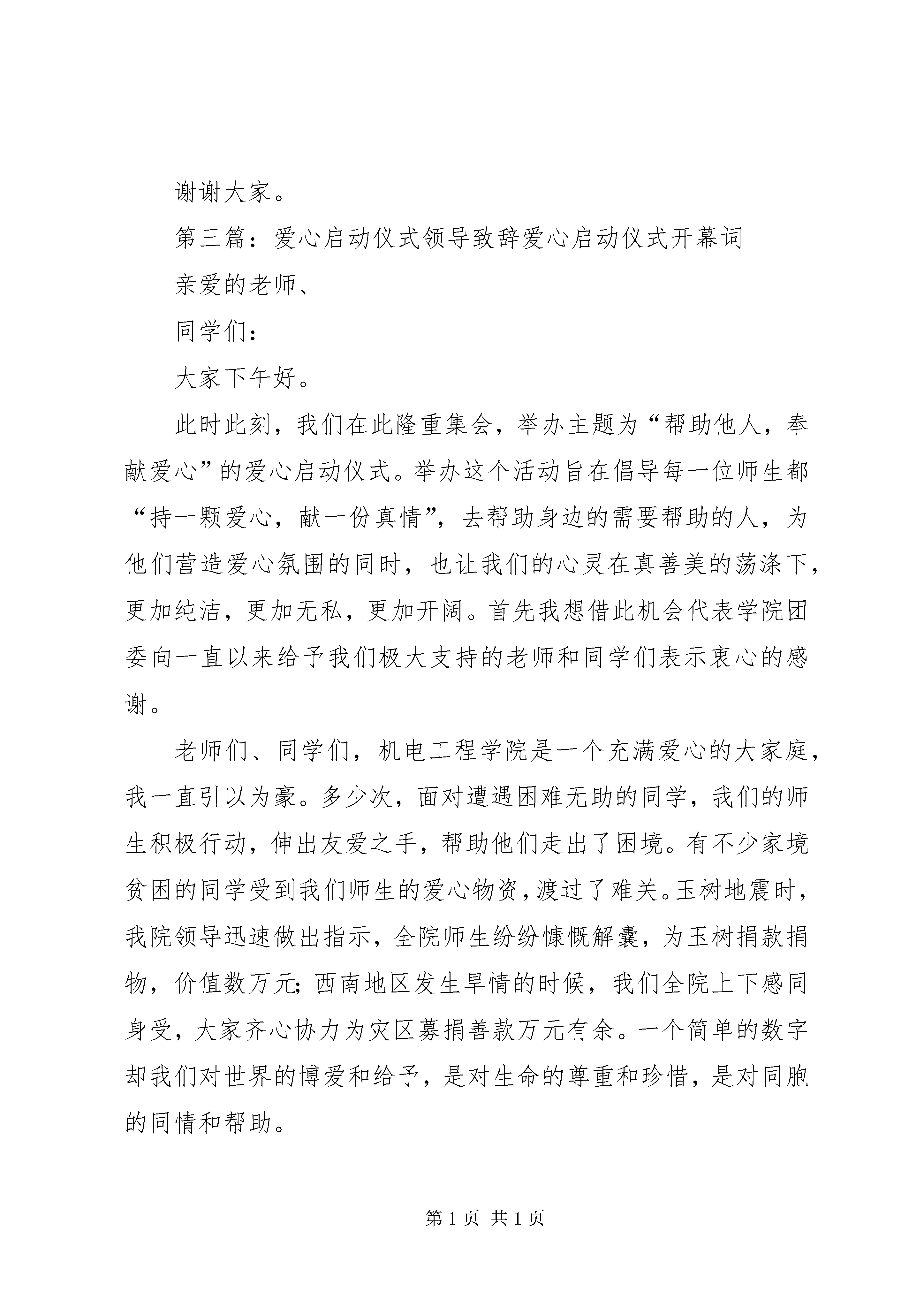 谢谢大家。

第三篇：爱心启动仪式领导致辞爱心启动仪式开幕词

亲爱的老师、

同学们：

大家下午好。

此时此刻，我们在此隆重集会，举办主题为“帮助他人，奉献爱心”的爱心启动仪式。举办这个活动旨在倡导每一位师生都“持一颗爱心，献一份真情”，去帮助身边的需要帮助的人，为他们营造爱心氛围的同时，也让我们的心灵在真善美的荡涤下，更加纯洁，更加无私，更加开阔。首先我想借此机会代表学院团委向一直以来给予我们极大支持的老师和同学们表示衷心的感谢。

老师们、同学们，机电工程学院是一个充满爱心的大家庭，我一直引以为豪。多少次，面对遭遇困难无助的同学，我们的师生积极行动，伸出友爱之手，帮助他们走出了困境。有不少家境贫困的同学受到我们师生的爱心物资，渡过了难关。玉树地震时，我院领导迅速做出指示，全院师生纷纷慷慨解囊，为玉树捐款捐物，价值数万元；西南地区发生旱情的时候，我们全院上下感同身受，大家齐心协力为灾区募捐善款万元有余。一个简单的数字却我们对世界的博爱和给予，是对生命的尊重和珍惜，是对同胞的同情和帮助。

第 1 页 共 1 页